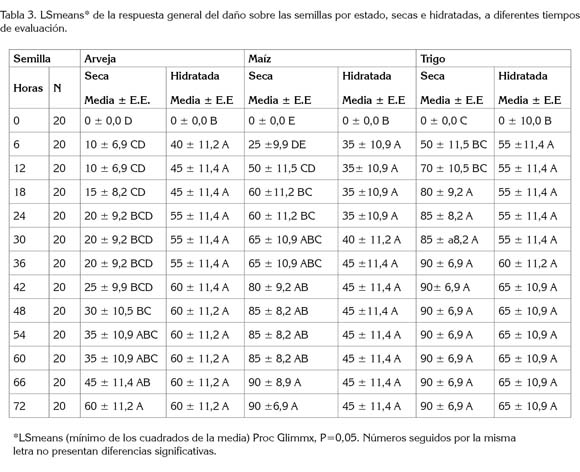 Tabla 3. LSmeans* de la respuesta general del daño sobre las semillas por estado, secas e hidratadas, a diferentes tiempos de evaluación.

| Semilla | | Arveja | | Maíz | | Trigo | |
|---|---|---|---|---|---|---|---|
| Horas | N | Seca Media ± E.E. | Hidratada Media ± E.E | Seca Media ± E.E | Hidratada Media ± E.E | Seca Media ± E.E | Hidratada Media ± E.E |
| 0 | 20 | 0 ± 0,0 D | 0 ± 0,0 B | 0 ± 0,0 E | 0 ± 0,0 B | 0 ± 0,0 C | 0 ± 10,0 B |
| 6 | 20 | 10 ± 6,9 CD | 40 ± 11,2 A | 25 ±9,9 DE | 35 ± 10,9 A | 50 ± 11,5 BC | 55 ±11,4 A |
| 12 | 20 | 10 ± 6,9 CD | 45 ± 11,4 A | 50 ± 11,5 CD | 35± 10,9 A | 70 ± 10,5 BC | 55 ± 11,4 A |
| 18 | 20 | 15 ± 8,2 CD | 45 ± 11,4 A | 60 ±11,2 BC | 35 ±10,9 A | 80 ± 9,2 A | 55 ± 11,4 A |
| 24 | 20 | 20 ± 9,2 BCD | 55 ± 11,4 A | 60 ± 11,2 BC | 35 ±10,9 A | 85 ± 8,2 A | 55 ± 11,4 A |
| 30 | 20 | 20 ± 9,2 BCD | 55 ± 11,4 A | 65 ± 10,9 ABC | 40 ± 11,2 A | 85 ± a8,2 A | 55 ± 11,4 A |
| 36 | 20 | 20 ± 9,2 BCD | 55 ± 11,4 A | 65 ± 10,9 ABC | 45 ±11,4 A | 90 ± 6,9 A | 60 ± 11,2 A |
| 42 | 20 | 25 ± 9,9 BCD | 60 ± 11,4 A | 80 ± 9,2 AB | 45 ± 11,4 A | 90± 6,9 A | 65 ± 10,9 A |
| 48 | 20 | 30 ± 10,5 BC | 60 ± 11,2 A | 85 ± 8,2 AB | 45 ±11,4 A | 90 ± 6,9 A | 65 ± 10,9 A |
| 54 | 20 | 35 ± 10,9 ABC | 60 ± 11,2 A | 85 ± 8,2 AB | 45 ± 11,4 A | 90 ± 6,9 A | 65 ± 10,9 A |
| 60 | 20 | 35 ± 10,9 ABC | 60 ± 11,2 A | 85 ± 8,2 AB | 45 ± 11,4 A | 90 ± 6,9 A | 65 ± 10,9 A |
| 66 | 20 | 45 ± 11,4 AB | 60 ± 11,2 A | 90 ± 8,9 A | 45 ± 11,4 A | 90 ± 6,9 A | 65 ± 10,9 A |
| 72 | 20 | 60 ± 11,2 A | 60 ± 11,2 A | 90 ±6,9 A | 45 ± 11,4 A | 90 ± 6,9 A | 65 ± 10,9 A |

*LSmeans (mínimo de los cuadrados de la media) Proc Glimmx, P=0,05. Números seguidos por la misma letra no presentan diferencias significativas.